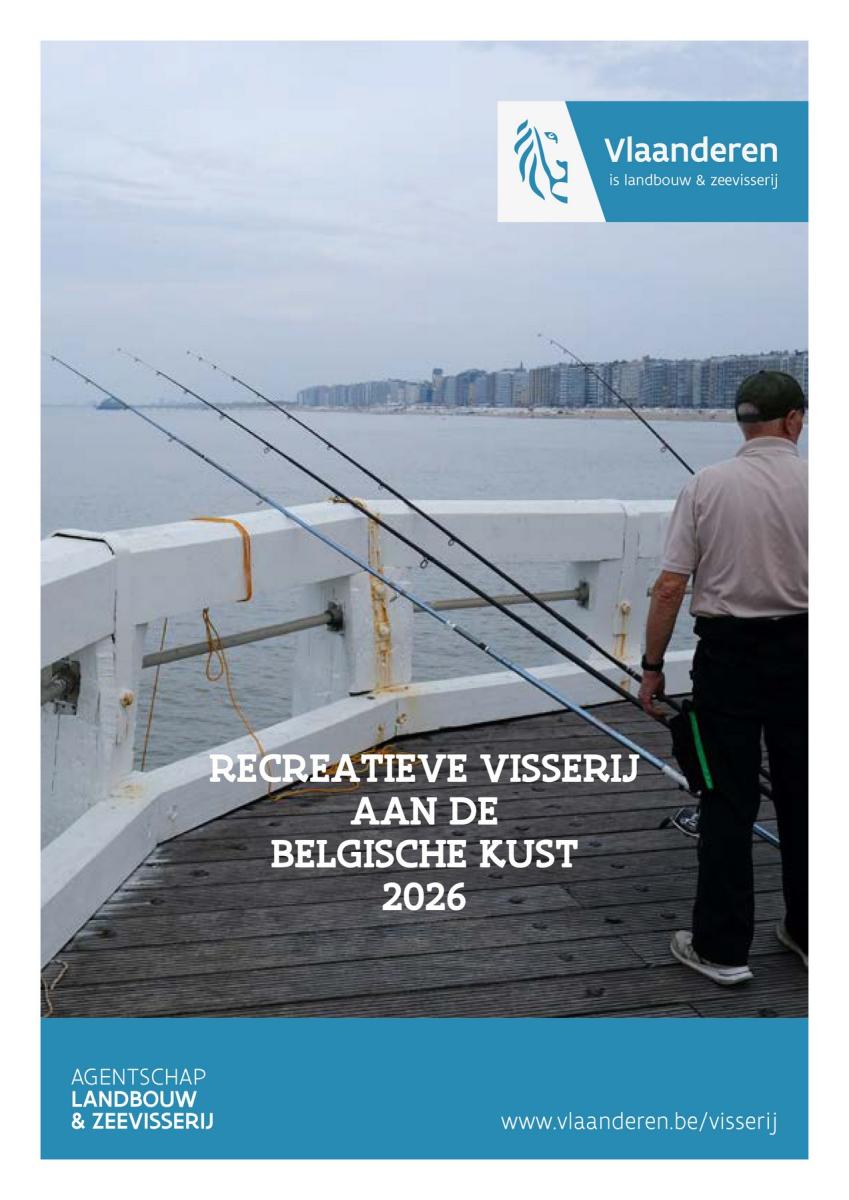 Vlaanderen
is landbouw & zeevisserij

RECREATIEVE VISSERIJ
AAN DE
BELGISCHE KUST
2026

AGENTSCHAP
LANDBOUW
& ZEEVISSERIJ

www.vlaanderen.be/visserij